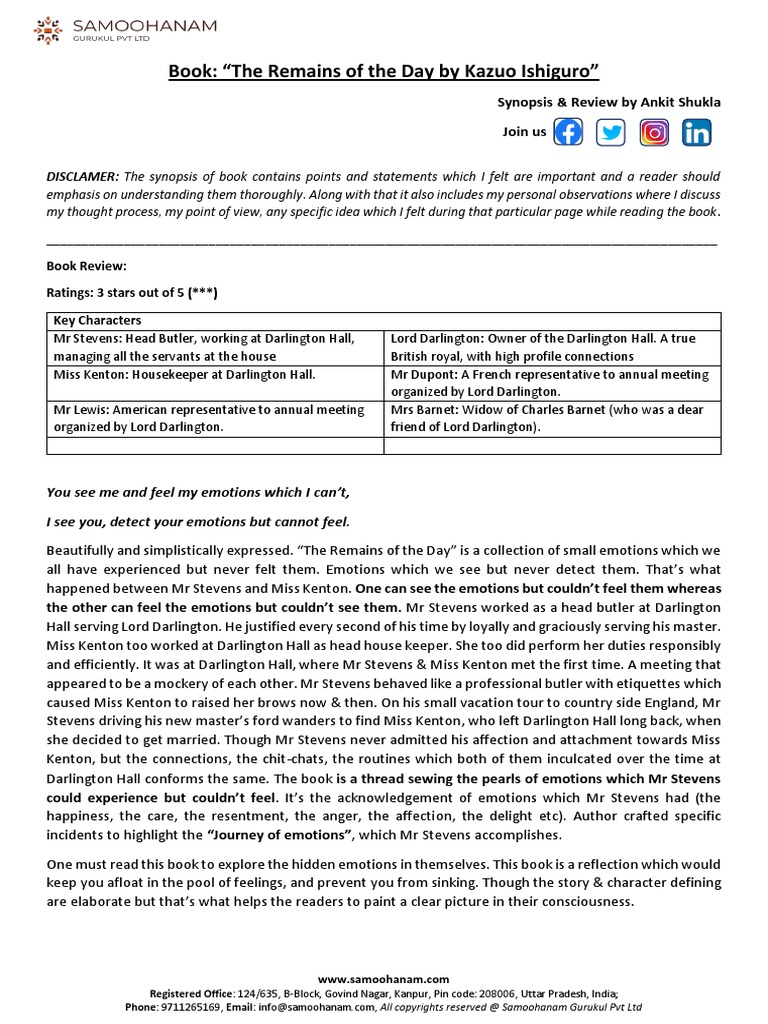 SAMOOHANAM
GURUKUL PVT LTD

Book: "The Remains of the Day by Kazuo Ishiguro"

Synopsis & Review by Ankit Shukla

Join us

DISCLAMER: The synopsis of book contains points and statements which I felt are important and a reader should emphasis on understanding them thoroughly. Along with that it also includes my personal observations where I discuss my thought process, my point of view, any specific idea which I felt during that particular page while reading the book.

Book Review:

Ratings: 3 stars out of 5 (***)

| Key Characters | |
|---|---|
| Mr Stevens: Head Butler, working at Darlington Hall, managing all the servants at the house | Lord Darlington: Owner of the Darlington Hall. A true British royal, with high profile connections |
| Miss Kenton: Housekeeper at Darlington Hall. | Mr Dupont: A French representative to annual meeting organized by Lord Darlington. |
| Mr Lewis: American representative to annual meeting organized by Lord Darlington. | Mrs Barnet: Widow of Charles Barnet (who was a dear friend of Lord Darlington). |
| | |

You see me and feel my emotions which I can't,

I see you, detect your emotions but cannot feel.

Beautifully and simplistically expressed. "The Remains of the Day" is a collection of small emotions which we all have experienced but never felt them. Emotions which we see but never detect them. That's what happened between Mr Stevens and Miss Kenton. One can see the emotions but couldn't feel them whereas the other can feel the emotions but couldn't see them. Mr Stevens worked as a head butler at Darlington Hall serving Lord Darlington. He justified every second of his time by loyally and graciously serving his master. Miss Kenton too worked at Darlington Hall as head house keeper. She too did perform her duties responsibly and efficiently. It was at Darlington Hall, where Mr Stevens & Miss Kenton met the first time. A meeting that appeared to be a mockery of each other. Mr Stevens behaved like a professional butler with etiquettes which caused Miss Kenton to raised her brows now & then. On his small vacation tour to country side England, Mr Stevens driving his new master's ford wanders to find Miss Kenton, who left Darlington Hall long back, when she decided to get married. Though Mr Stevens never admitted his affection and attachment towards Miss Kenton, but the connections, the chit-chats, the routines which both of them inculcated over the time at Darlington Hall conforms the same. The book is a thread sewing the pearls of emotions which Mr Stevens could experience but couldn't feel. It's the acknowledgement of emotions which Mr Stevens had (the happiness, the care, the resentment, the anger, the affection, the delight etc). Author crafted specific incidents to highlight the "Journey of emotions", which Mr Stevens accomplishes.

One must read this book to explore the hidden emotions in themselves. This book is a reflection which would keep you afloat in the pool of feelings, and prevent you from sinking. Though the story & character defining are elaborate but that's what helps the readers to paint a clear picture in their consciousness.

www.samoohanam.com
Registered Office: 124/635, B-Block, Govind Nagar, Kanpur, Pin code: 208006, Uttar Pradesh, India;
Phone: 9711265169, Email: info@samoohanam.com, All copyrights reserved @ Samoohanam Gurukul Pvt Ltd